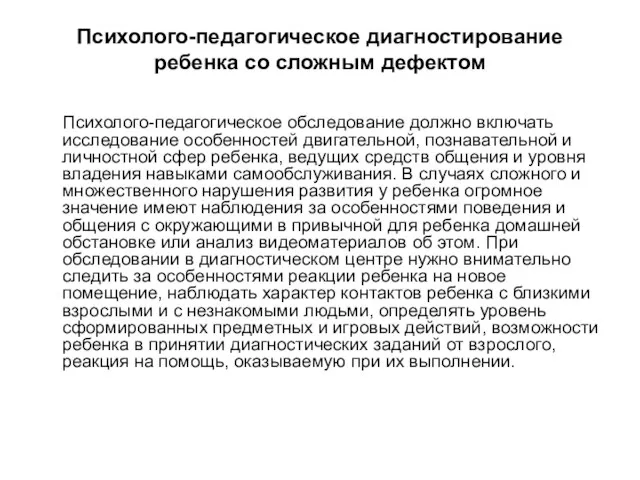 Психолого-педагогическое диагностирование ребенка со сложным дефектом

Психолого-педагогическое обследование должно включать исследование особенностей двигательной, познавательной и личностной сфер ребенка, ведущих средств общения и уровня владения навыками самообслуживания. В случаях сложного и множественного нарушения развития у ребенка огромное значение имеют наблюдения за особенностями поведения и общения с окружающими в привычной для ребенка домашней обстановке или анализ видеоматериалов об этом. При обследовании в диагностическом центре нужно внимательно следить за особенностями реакции ребенка на новое помещение, наблюдать характер контактов ребенка с близкими взрослыми и с незнакомыми людьми, определять уровень сформированных предметных и игровых действий, возможности ребенка в принятии диагностических заданий от взрослого, реакция на помощь, оказываемую при их выполнении.